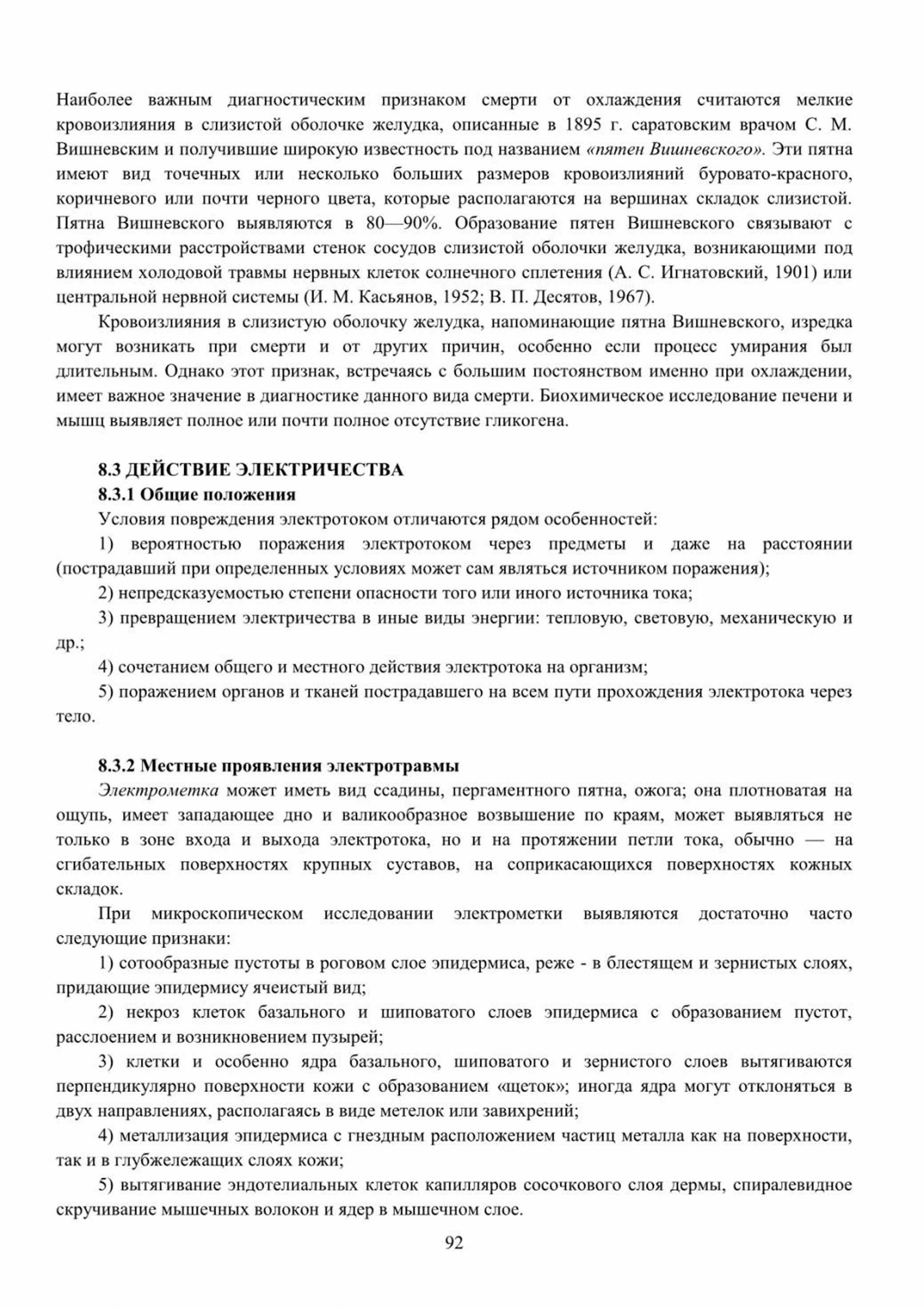 Наиболее важным диагностическим признаком смерти от охлаждения считаются мелкие кровоизлияния в слизистой оболочке желудка, описанные в 1895 г. саратовским врачом С. М. Вишневским и получившие широкую известность под названием «пятен Вишневского». Эти пятна имеют вид точечных или несколько больших размеров кровоизлияний буровато-красного, коричневого или почти черного цвета, которые располагаются на вершинах складок слизистой. Пятна Вишневского выявляются в 80—90%. Образование пятен Вишневского связывают с трофическими расстройствами стенок сосудов слизистой оболочки желудка, возникающими под влиянием холодовой травмы нервных клеток солнечного сплетения (А. С. Игнатовский, 1901) или центральной нервной системы (И. М. Касьянов, 1952; В. П. Десятов, 1967).

Кровоизлияния в слизистую оболочку желудка, напоминающие пятна Вишневского, изредка могут возникать при смерти и от других причин, особенно если процесс умирания был длительным. Однако этот признак, встречаясь с большим постоянством именно при охлаждении, имеет важное значение в диагностике данного вида смерти. Биохимическое исследование печени и мышц выявляет полное или почти полное отсутствие гликогена.

8.3 ДЕЙСТВИЕ ЭЛЕКТРИЧЕСТВА
8.3.1 Общие положения
Условия повреждения электротоком отличаются рядом особенностей:

1) вероятностью поражения электротоком через предметы и даже на расстоянии (пострадавший при определенных условиях может сам являться источником поражения);

2) непредсказуемостью степени опасности того или иного источника тока;

3) превращением электричества в иные виды энергии: тепловую, световую, механическую и др.;

4) сочетанием общего и местного действия электротока на организм;

5) поражением органов и тканей пострадавшего на всем пути прохождения электротока через тело.

8.3.2 Местные проявления электротравмы
Электрометка может иметь вид ссадины, пергаментного пятна, ожога; она плотноватая на ощупь, имеет западающее дно и валикообразное возвышение по краям, может выявляться не только в зоне входа и выхода электротока, но и на протяжении петли тока, обычно — на сгибательных поверхностях крупных суставов, на соприкасающихся поверхностях кожных складок.

При микроскопическом исследовании электрометки выявляются достаточно часто следующие признаки:

1) сотообразные пустоты в роговом слое эпидермиса, реже - в блестящем и зернистых слоях, придающие эпидермису ячеистый вид;

2) некроз клеток базального и шиповатого слоев эпидермиса с образованием пустот, расслоением и возникновением пузырей;

3) клетки и особенно ядра базального, шиповатого и зернистого слоев вытягиваются перпендикулярно поверхности кожи с образованием «щеток»; иногда ядра могут отклоняться в двух направлениях, располагаясь в виде метелок или завихрений;

4) металлизация эпидермиса с гнездным расположением частиц металла как на поверхности, так и в глубжележащих слоях кожи;

5) вытягивание эндотелиальных клеток капилляров сосочкового слоя дермы, спиралевидное скручивание мышечных волокон и ядер в мышечном слое.

92